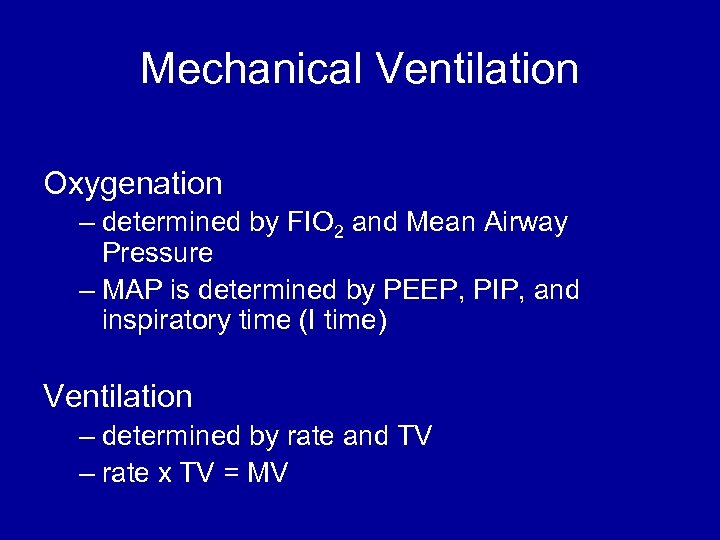 Mechanical Ventilation

Oxygenation

– determined by $FIO_2$ and Mean Airway Pressure

– MAP is determined by PEEP, PIP, and inspiratory time (I time)

Ventilation

– determined by rate and TV

– rate x TV = MV